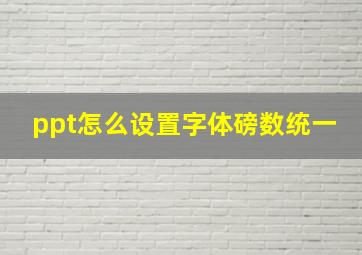 ppt怎么设置字体磅数统一